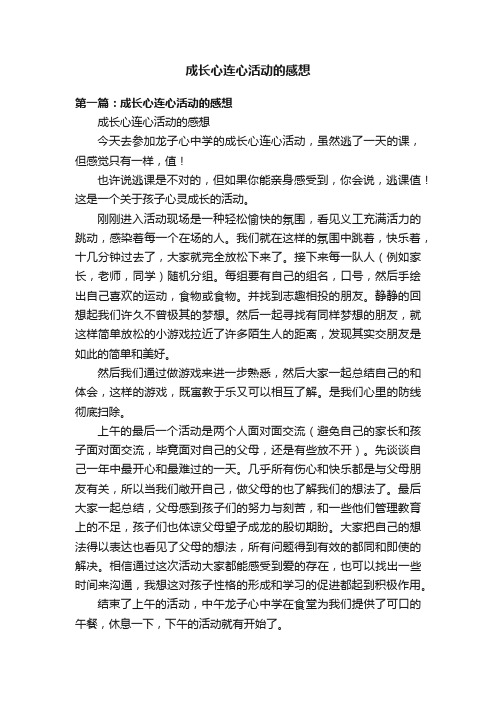 成长心连心活动的感想

第一篇：成长心连心活动的感想

成长心连心活动的感想

今天去参加龙子心中学的成长心连心活动，虽然逃了一天的课，但感觉只有一样，值！

也许说逃课是不对的，但如果你能亲身感受到，你会说，逃课值！这是一个关于孩子心灵成长的活动。

刚刚进入活动现场是一种轻松愉快的氛围，看见义工充满活力的跳动，感染着每一个在场的人。我们就在这样的氛围中跳着，快乐着，十几分钟过去了，大家就完全放松下来了。接下来每一队人（例如家长，老师，同学）随机分组。每组要有自己的组名，口号，然后手绘出自己喜欢的运动，食物或食物。并找到志趣相投的朋友。静静的回想起我们许久不曾极其的梦想。然后一起寻找有同样梦想的朋友，就这样简单放松的小游戏拉近了许多陌生人的距离，发现其实交朋友是如此的简单和美好。

然后我们通过做游戏来进一步熟悉，然后大家一起总结自己的和体会，这样的游戏，既寓教于乐又可以相互了解。是我们心里的防线彻底扫除。

上午的最后一个活动是两个人面对面交流（避免自己的家长和孩子面对面交流，毕竟面对自己的父母，还是有些放不开）。先谈谈自己一年中最开心和最难过的一天。几乎所有伤心和快乐都是与父母朋友有关，所以当我们敞开自己，做父母的也了解我们的想法了。最后大家一起总结，父母感到孩子们的努力与刻苦，和一些他们管理教育上的不足，孩子们也体谅父母望子成龙的殷切期盼。大家把自己的想法得以表达也看见了父母的想法，所有问题得到有效的都同和即使的解决。相信通过这次活动大家都能感受到爱的存在，也可以找出一些时间来沟通，我想这对孩子性格的形成和学习的促进都起到积极作用。

结束了上午的活动，中午龙子心中学在食堂为我们提供了可口的午餐，休息一下，下午的活动就有开始了。